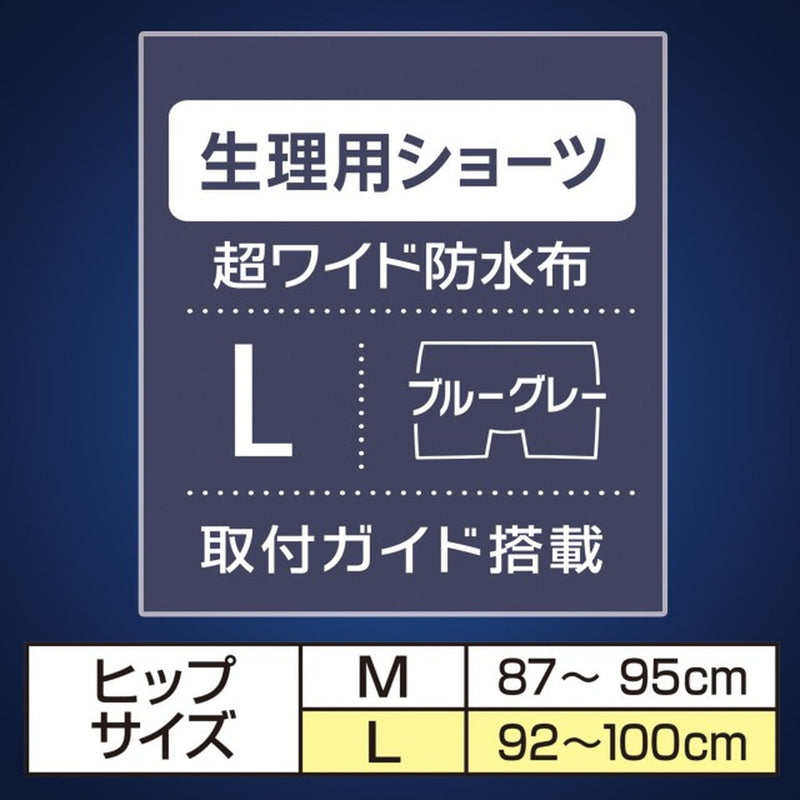 生理用ショーツ

超ワイド防水布

L

ブルーグレー

取付ガイド搭載

| ヒップサイズ | M | 87～ 95cm |
|---|---|---|
| | L | 92～100cm |